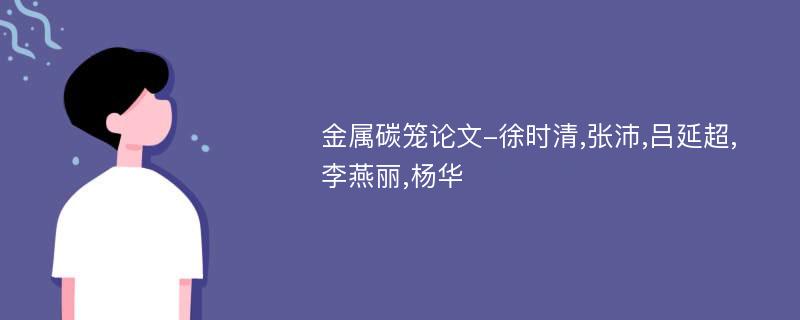 金属碳笼论文-徐时清,张沛,吕延超,李燕丽,杨华